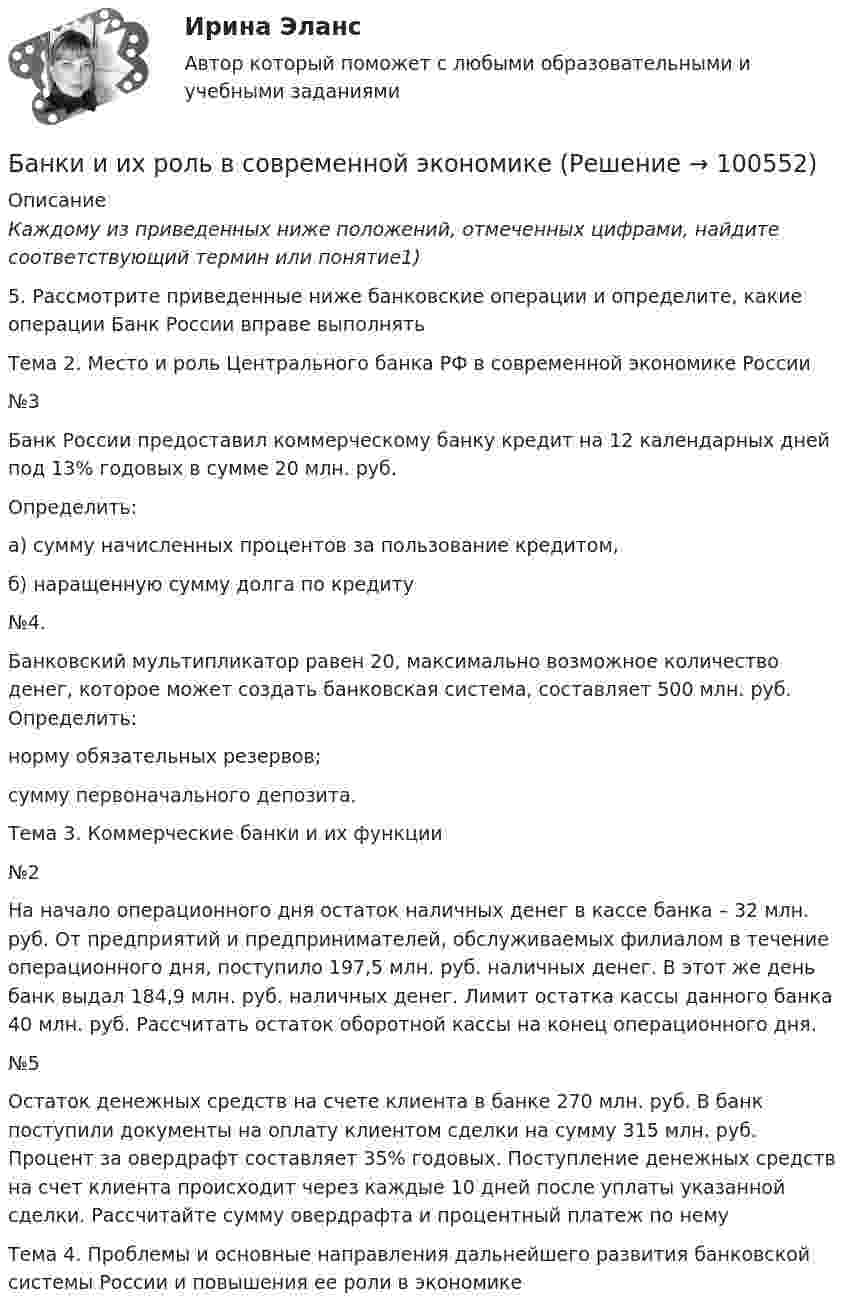 Ирина Эланс

Автор который поможет с любыми образовательными и учебными заданиями

Банки и их роль в современной экономике (Решение → 100552)

Описание

Каждому из приведенных ниже положений, отмеченных цифрами, найдите соответствующий термин или понятие1)

5. Рассмотрите приведенные ниже банковские операции и определите, какие операции Банк России вправе выполнять

Тема 2. Место и роль Центрального банка РФ в современной экономике России

№3

Банк России предоставил коммерческому банку кредит на 12 календарных дней под 13% годовых в сумме 20 млн. руб.

Определить:

а) сумму начисленных процентов за пользование кредитом,

б) наращенную сумму долга по кредиту

№4.

Банковский мультипликатор равен 20, максимально возможное количество денег, которое может создать банковская система, составляет 500 млн. руб. Определить:

норму обязательных резервов;

сумму первоначального депозита.

Тема 3. Коммерческие банки и их функции

№2

На начало операционного дня остаток наличных денег в кассе банка – 32 млн. руб. От предприятий и предпринимателей, обслуживаемых филиалом в течение операционного дня, поступило 197,5 млн. руб. наличных денег. В этот же день банк выдал 184,9 млн. руб. наличных денег. Лимит остатка кассы данного банка 40 млн. руб. Рассчитать остаток оборотной кассы на конец операционного дня.

№5

Остаток денежных средств на счете клиента в банке 270 млн. руб. В банк поступили документы на оплату клиентом сделки на сумму 315 млн. руб. Процент за овердрафт составляет 35% годовых. Поступление денежных средств на счет клиента происходит через каждые 10 дней после уплаты указанной сделки. Рассчитайте сумму овердрафта и процентный платеж по нему

Тема 4. Проблемы и основные направления дальнейшего развития банковской системы России и повышения ее роли в экономике